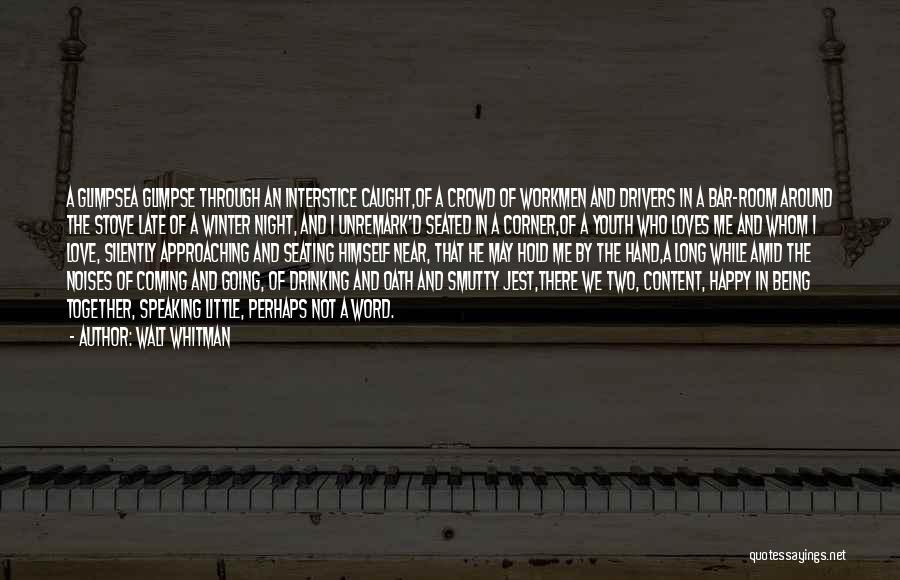 A GLIMPSEA GLIMPSE THROUGH AN INTERSTICE CAUGHT,OF A CROWD OF WORKMEN AND DRIVERS IN A BAR-ROOM AROUND THE STOVE LATE OF A WINTER NIGHT, AND I UNREMARK'D SEATED IN A CORNER,OF A YOUTH WHO LOVES ME AND WHOM I LOVE, SILENTLY APPROACHING AND SEATING HIMSELF NEAR, THAT HE MAY HOLD ME BY THE HAND,A LONG WHILE AMID THE NOISES OF COMING AND GOING, OF DRINKING AND OATH AND SMUTTY JEST,THERE WE TWO, CONTENT, HAPPY IN BEING TOGETHER, SPEAKING LITTLE, PERHAPS NOT A WORD.

- AUTHOR: WALT WHITMAN

quotessayings.net